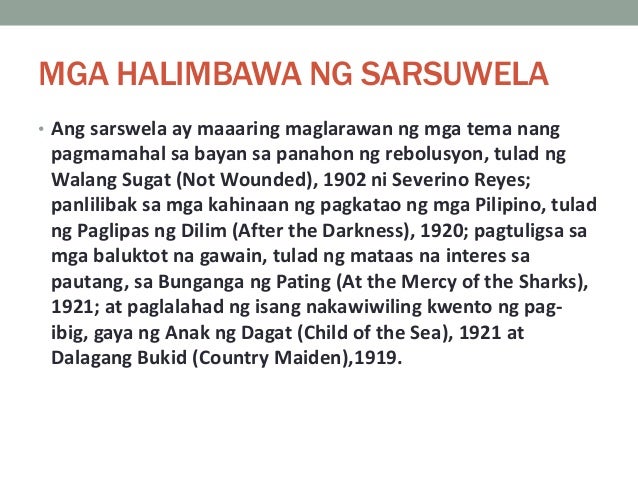 MGA HALIMBAWA NG SARSUWELA

• Ang sarswela ay maaaring maglarawan ng mga tema nang pagmamahal sa bayan sa panahon ng rebolusyon, tulad ng Walang Sugat (Not Wounded), 1902 ni Severino Reyes; panlilibak sa mga kahinaan ng pagkatao ng mga Pilipino, tulad ng Paglipas ng Dilim (After the Darkness), 1920; pagtuligsa sa mga baluktot na gawain, tulad ng mataas na interes sa pautang, sa Bunganga ng Pating (At the Mercy of the Sharks), 1921; at paglalahad ng isang nakawiwiling kwento ng pag-ibig, gaya ng Anak ng Dagat (Child of the Sea), 1921 at Dalagang Bukid (Country Maiden),1919.